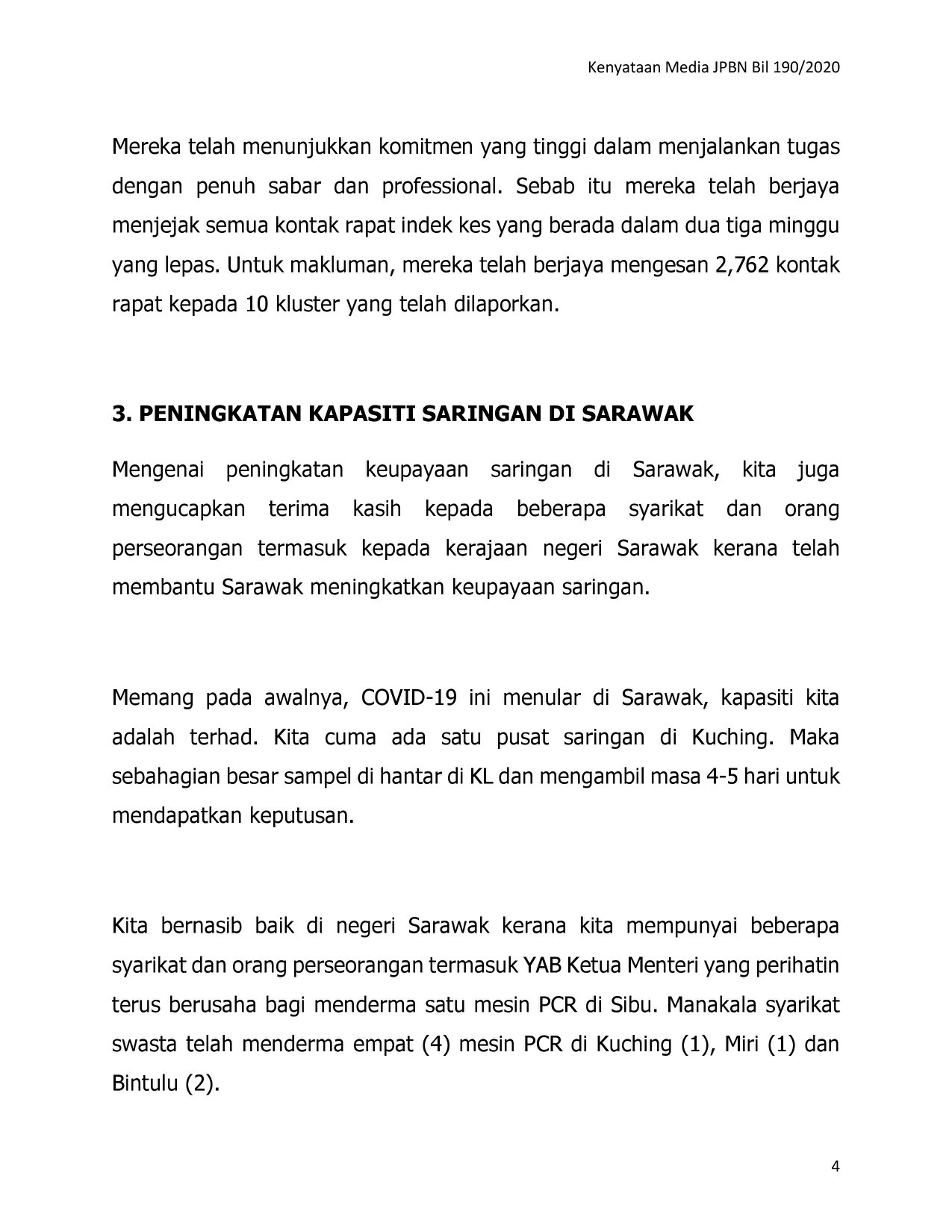 Kenyataan Media JPBN Bil 190/2020

Mereka telah menunjukkan komitmen yang tinggi dalam menjalankan tugas dengan penuh sabar dan professional. Sebab itu mereka telah berjaya menjejak semua kontak rapat indek kes yang berada dalam dua tiga minggu yang lepas. Untuk makluman, mereka telah berjaya mengesan 2,762 kontak rapat kepada 10 kluster yang telah dilaporkan.

3. PENINGKATAN KAPASITI SARINGAN DI SARAWAK

Mengenai peningkatan keupayaan saringan di Sarawak, kita juga mengucapkan terima kasih kepada beberapa syarikat dan orang perseorangan termasuk kepada kerajaan negeri Sarawak kerana telah membantu Sarawak meningkatkan keupayaan saringan.

Memang pada awalnya, COVID-19 ini menular di Sarawak, kapasiti kita adalah terhad. Kita cuma ada satu pusat saringan di Kuching. Maka sebahagian besar sampel di hantar di KL dan mengambil masa 4-5 hari untuk mendapatkan keputusan.

Kita bernasib baik di negeri Sarawak kerana kita mempunyai beberapa syarikat dan orang perseorangan termasuk YAB Ketua Menteri yang perihatin terus berusaha bagi menderma satu mesin PCR di Sibu. Manakala syarikat swasta telah menderma empat (4) mesin PCR di Kuching (1), Miri (1) dan Bintulu (2).

4